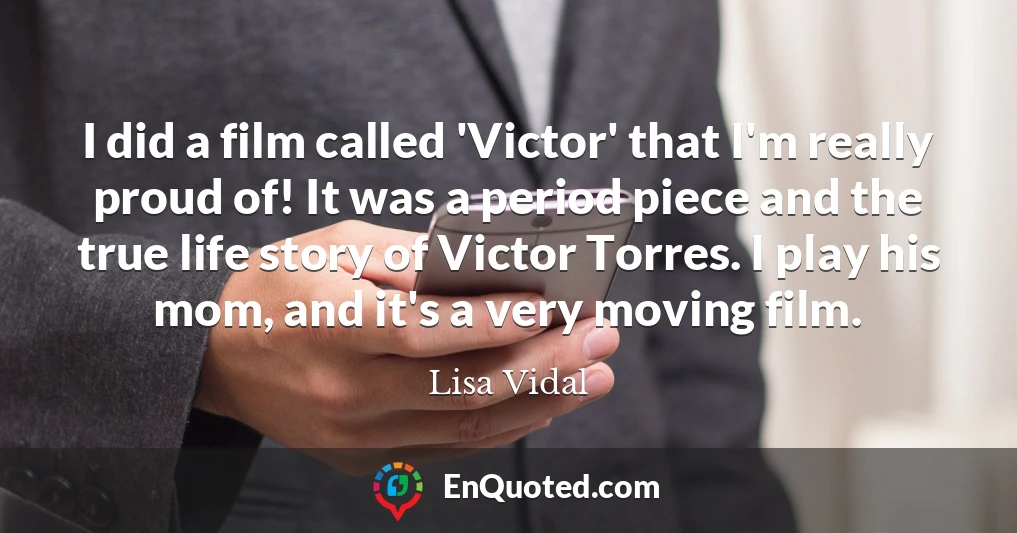 I did a film called 'Victor' that I'm really proud of! It was a period piece and the true life story of Victor Torres. I play his mom, and it's a very moving film.

Lisa Vidal

EnQuoted.com